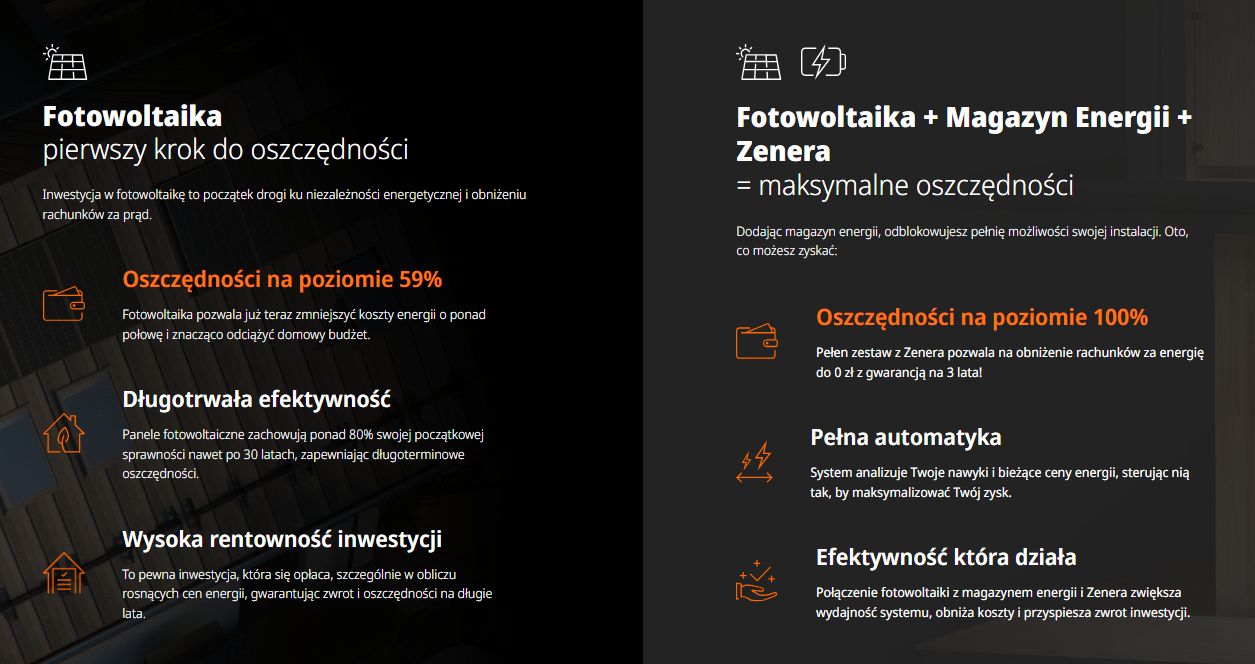 Fotowoltaika
pierwszy krok do oszczędności

Inwestycja w fotowoltaikę to początek drogi ku niezależności energetycznej i obniżeniu rachunków za prąd.

Oszczędności na poziomie 59%

Fotowoltaika pozwala już teraz zmniejszyć koszty energii o ponad połowę i znacząco odciążyć domowy budżet.

Długotrwała efektywność

Panele fotowoltaiczne zachowują ponad 80% swojej początkowej sprawności nawet po 30 latach, zapewniając długoterminowe oszczędności.

Wysoka rentowność inwestycji

To pewna inwestycja, która się opłaca, szczególnie w obliczu rosnących cen energii, gwarantując zwrot i oszczędności na długie lata.

Fotowoltaika + Magazyn Energii + Zenera
= maksymalne oszczędności

Dodając magazyn energii, odblokowujesz pełnię możliwości swojej instalacji. Oto, co możesz zyskać:

Oszczędności na poziomie 100%

Pełen zestaw z Zenera pozwala na obniżenie rachunków za energię do 0 zł z gwarancją na 3 lata!

Pełna automatyka

System analizuje Twoje nawyki i bieżące ceny energii, sterując nią tak, by maksymalizować Twój zysk.

Efektywność która działa

Połączenie fotowoltaiki z magazynem energii i Zenera zwiększa wydajność systemu, obniża koszty i przyspiesza zwrot inwestycji.